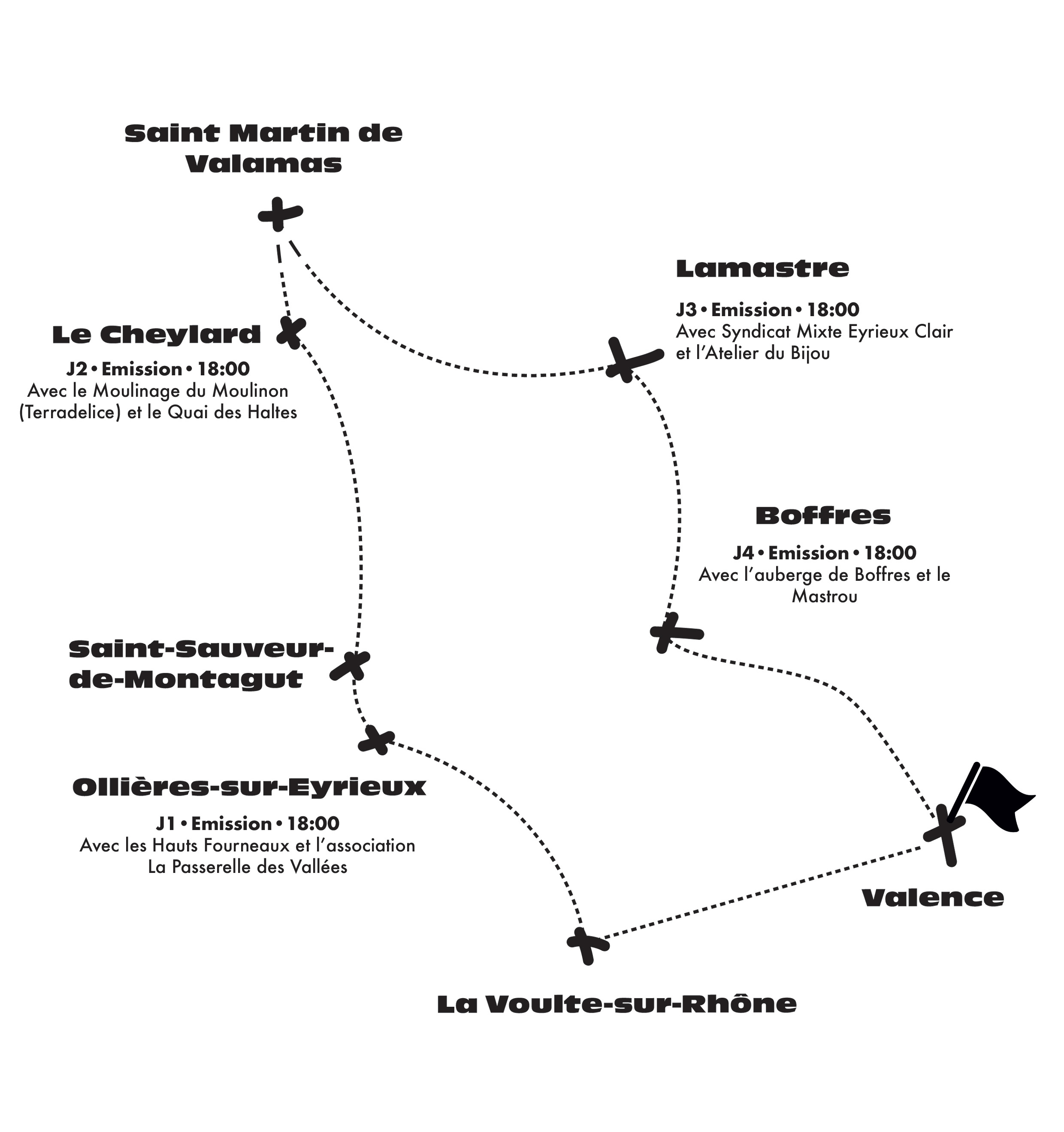 Saint Martin de Valamas

Lamastre

J3 • Emission • 18:00
Avec Syndicat Mixte Eyrieux Clair et l'Atelier du Bijou

Le Cheylard

J2 • Emission • 18:00
Avec le Moulinage du Moulinon (Terradelice) et le Quai des Haltes

Boffres

J4 • Emission • 18:00
Avec l'auberge de Boffres et le Mastrou

Saint-Sauveur-de-Montagut

Ollières-sur-Eyrieux

J1 • Emission • 18:00
Avec les Hauts Fourneaux et l'association La Passerelle des Vallées

Valence

La Voulte-sur-Rhône